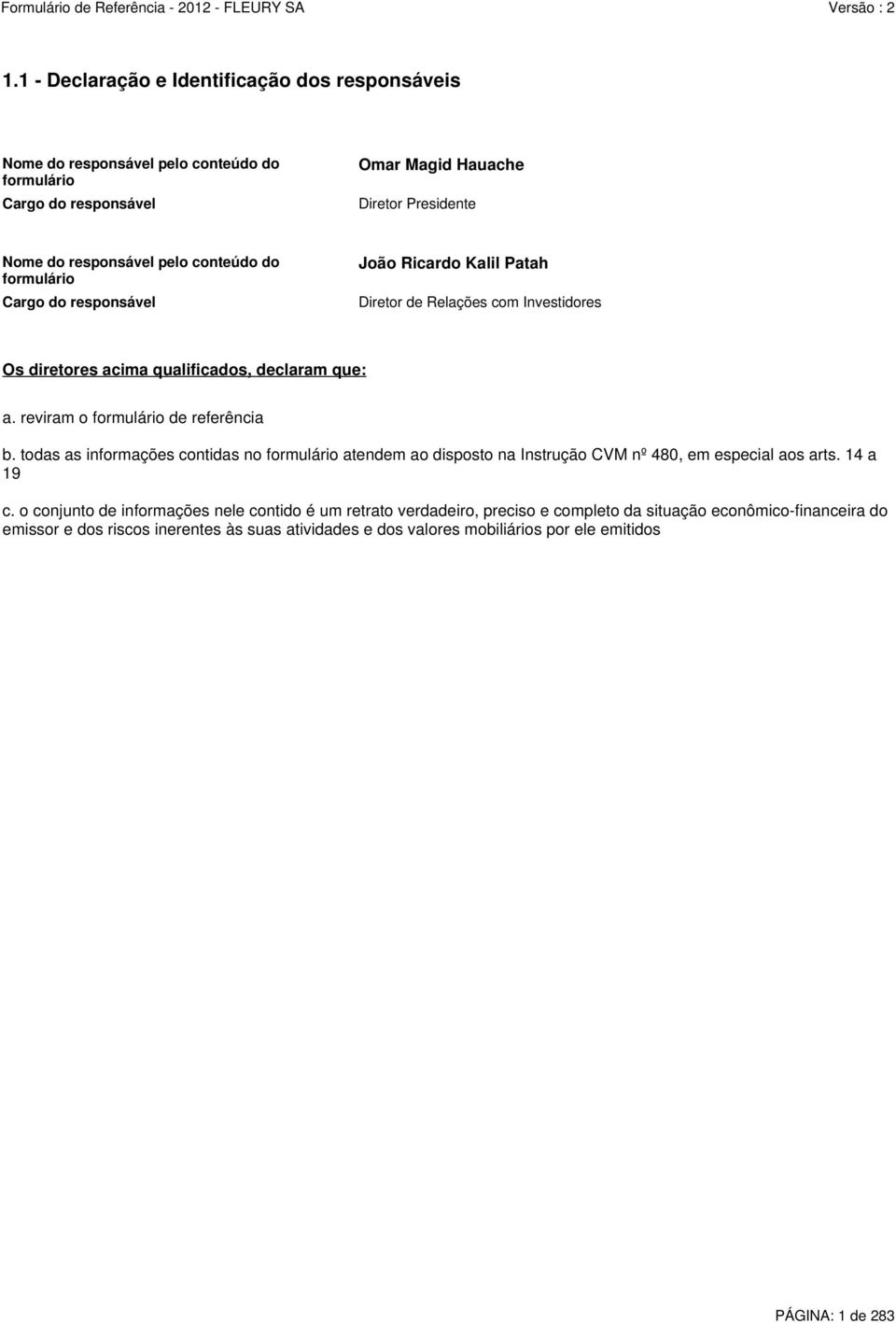 Formulário de Referência - 2012 - FLEURY SA Versão : 2

1.1 - Declaração e Identificação dos responsáveis

Nome do responsável pelo conteúdo do formulário
Omar Magid Hauache

Cargo do responsável
Diretor Presidente

Nome do responsável pelo conteúdo do formulário
João Ricardo Kalil Patah

Cargo do responsável
Diretor de Relações com Investidores

Os diretores acima qualificados, declaram que:

a. reviram o formulário de referência

b. todas as informações contidas no formulário atendem ao disposto na Instrução CVM nº 480, em especial aos arts. 14 a 19

c. o conjunto de informações nele contido é um retrato verdadeiro, preciso e completo da situação econômico-financeira do emissor e dos riscos inerentes às suas atividades e dos valores mobiliários por ele emitidos

PÁGINA: 1 de 283